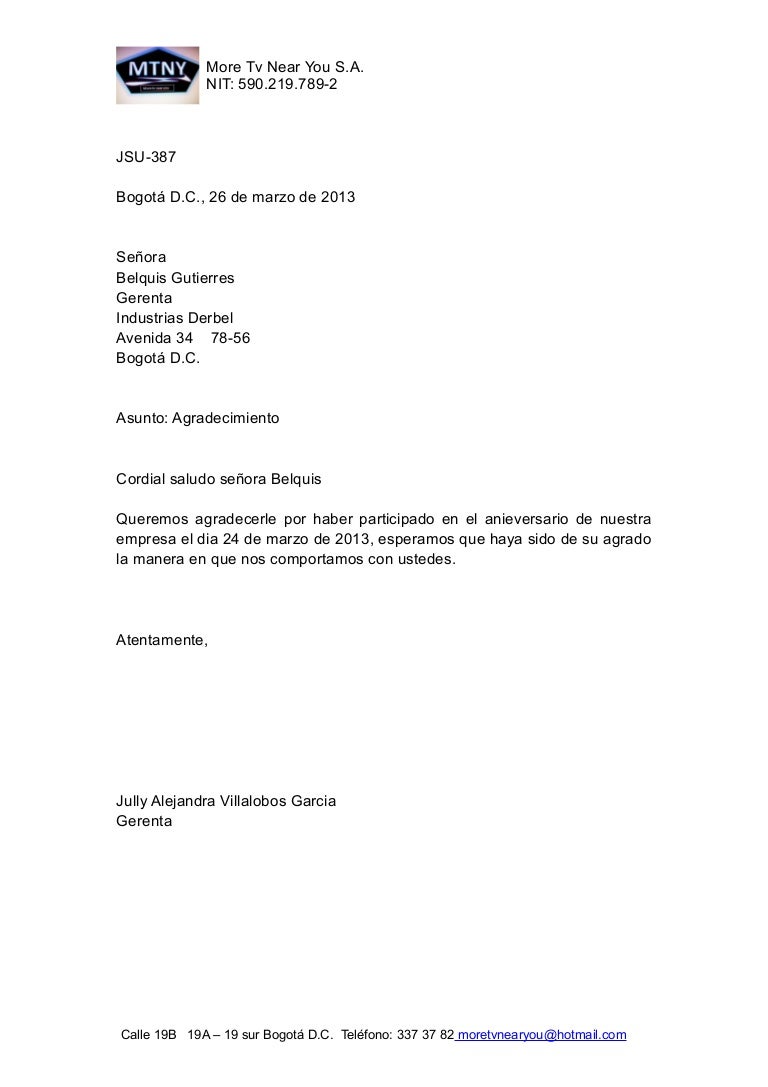 MTNY

More Tv Near You S.A.
NIT: 590.219.789-2

JSU-387

Bogotá D.C., 26 de marzo de 2013

Señora
Belquis Gutierres
Gerenta
Industrias Derbel
Avenida 34 78-56
Bogotá D.C.

Asunto: Agradecimiento

Cordial saludo señora Belquis

Queremos agradecerle por haber participado en el anieversario de nuestra empresa el dia 24 de marzo de 2013, esperamos que haya sido de su agrado la manera en que nos comportamos con ustedes.

Atentamente,

Jully Alejandra Villalobos Garcia
Gerenta

Calle 19B 19A – 19 sur Bogotá D.C. Teléfono: 337 37 82 moretvnearyou@hotmail.com